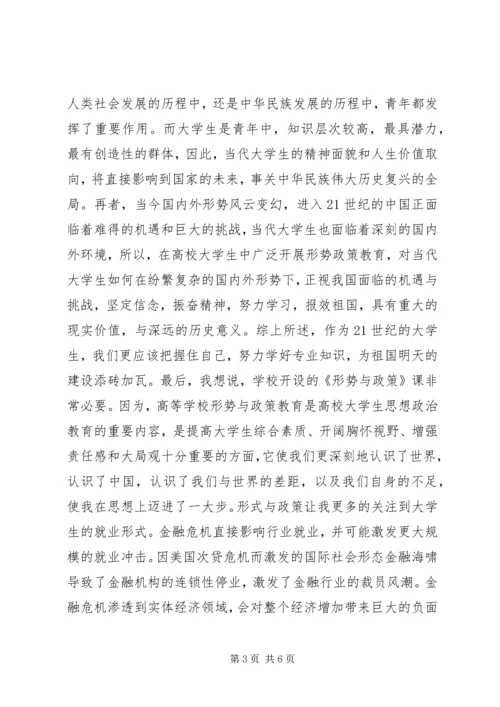 人类社会发展的历程中，还是中华民族发展的历程中，青年都发挥了重要作用。而大学生是青年中，知识层次较高，最具潜力，最有创造性的群体，因此，当代大学生的精神面貌和人生价值取向，将直接影响到国家的未来，事关中华民族伟大历史复兴的全局。再者，当今国内外形势风云变幻，进入21世纪的中国正面临着难得的机遇和巨大的挑战，当代大学生也面临着深刻的国内外环境，所以，在高校大学生中广泛开展形势政策教育，对当代大学生如何在纷繁复杂的国内外形势下，正视我国面临的机遇与挑战，坚定信念，振奋精神，努力学习，报效祖国，具有重大的现实价值，与深远的历史意义。综上所述，作为21世纪的大学生，我们更应该把握住自己，努力学好专业知识，为祖国明天的建设添砖加瓦。最后，我想说，学校开设的《形势与政策》课非常必要。因为，高等学校形势与政策教育是高校大学生思想政治教育的重要内容，是提高大学生综合素质、开阔胸怀视野、增强责任感和大局观十分重要的方面，它使我们更深刻地认识了世界，认识了中国，认识了我们与世界的差距，以及我们自身的不足，使我在思想上迈进了一大步。形式与政策让我更多的关注到大学生的就业形式。金融危机直接影响行业就业，并可能激发更大规模的就业冲击。因美国次贷危机而激发的国际社会形态金融海啸导致了金融机构的连锁性停业，激发了金融行业的裁员风潮。金融危机渗透到实体经济领域，会对整个经济增加带来巨大的负面

第3页 共6页